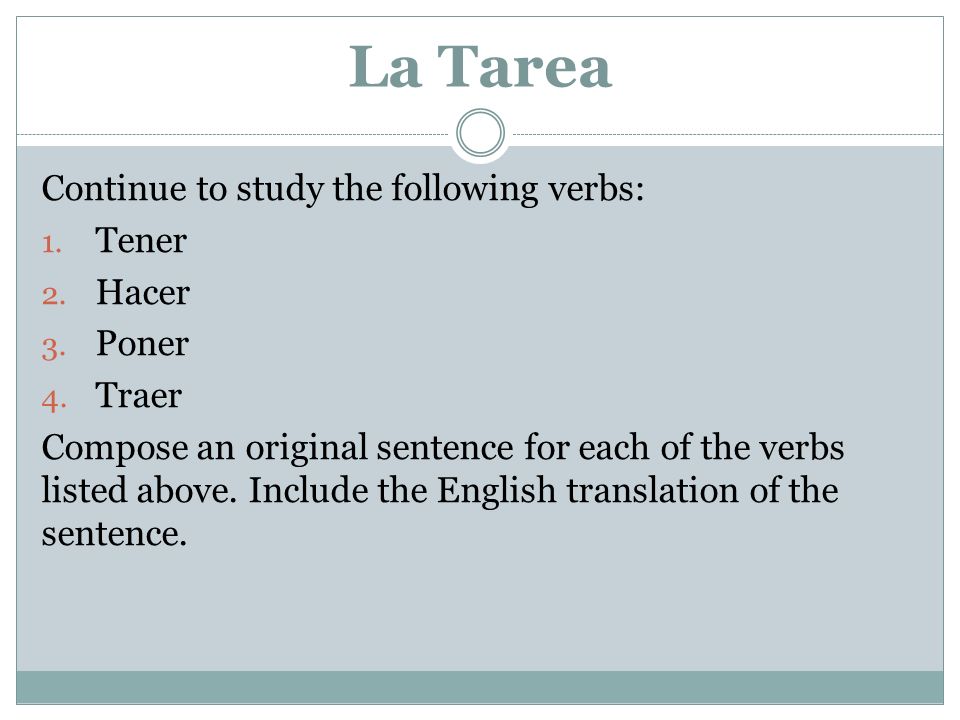 La Tarea

Continue to study the following verbs:

1. Tener
2. Hacer
3. Poner
4. Traer

Compose an original sentence for each of the verbs listed above. Include the English translation of the sentence.